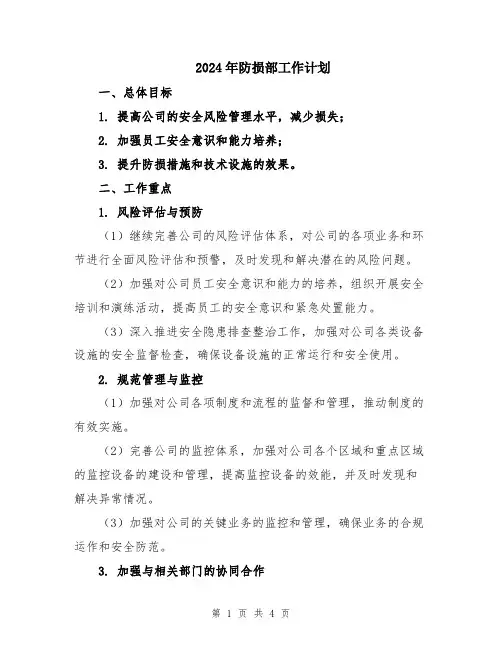 2024年防损部工作计划

一、总体目标

1. 提高公司的安全风险管理水平，减少损失；

2. 加强员工安全意识和能力培养；

3. 提升防损措施和技术设施的效果。

二、工作重点

1. 风险评估与预防

（1）继续完善公司的风险评估体系，对公司的各项业务和环节进行全面风险评估和预警，及时发现和解决潜在的风险问题。

（2）加强对公司员工安全意识和能力的培养，组织开展安全培训和演练活动，提高员工的安全意识和紧急处置能力。

（3）深入推进安全隐患排查整治工作，加强对公司各类设备设施的安全监督检查，确保设备设施的正常运行和安全使用。

2. 规范管理与监控

（1）加强对公司各项制度和流程的监督和管理，推动制度的有效实施。

（2）完善公司的监控体系，加强对公司各个区域和重点区域的监控设备的建设和管理，提高监控设备的效能，并及时发现和解决异常情况。

（3）加强对公司的关键业务的监控和管理，确保业务的合规运作和安全防范。

3. 加强与相关部门的协同合作

第 1 页 共 4 页